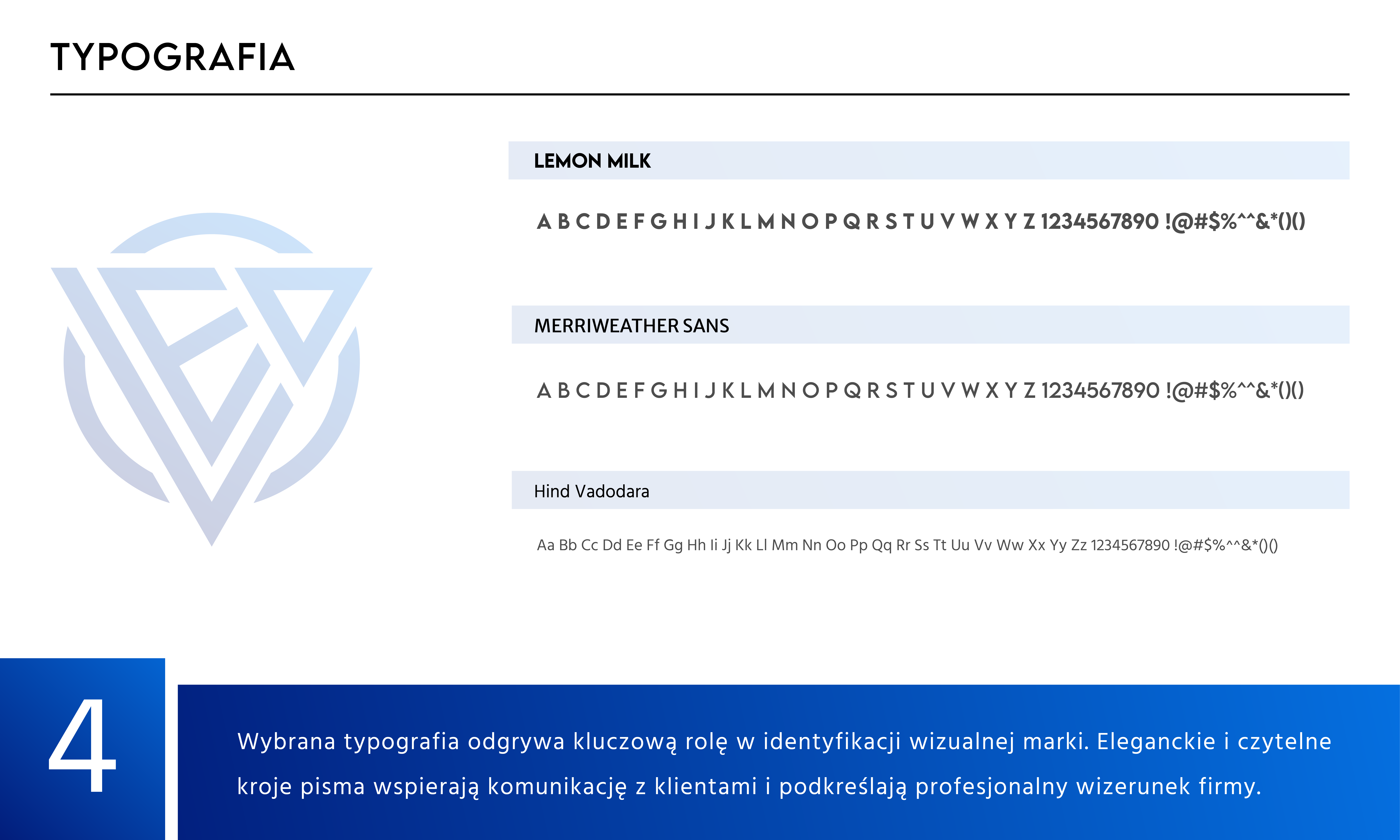 TYPOGRAFIA

LEMON MILK

A B C D E F G H I J K L M N O P Q R S T U V W X Y Z 1234567890 !@#$%^^&*()()

MERRIWEATHER SANS

A B C D E F G H I J K L M N O P Q R S T U V W X Y Z 1234567890 !@#$%^^&*()()

Hind Vadodara

Aa Bb Cc Dd Ee Ff Gg Hh Ii Jj Kk Ll Mm Nn Oo Pp Qq Rr Ss Tt Uu Vv Ww Xx Yy Zz 1234567890 !@#$%^^&*()()

4

Wybrana typografia odgrywa kluczową rolę w identyfikacji wizualnej marki. Eleganckie i czytelne kroje pisma wspierają komunikację z klientami i podkreślają profesjonalny wizerunek firmy.